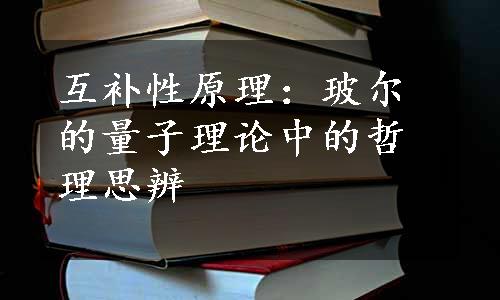 互补性原理：玻尔的量子理论中的哲理思辨